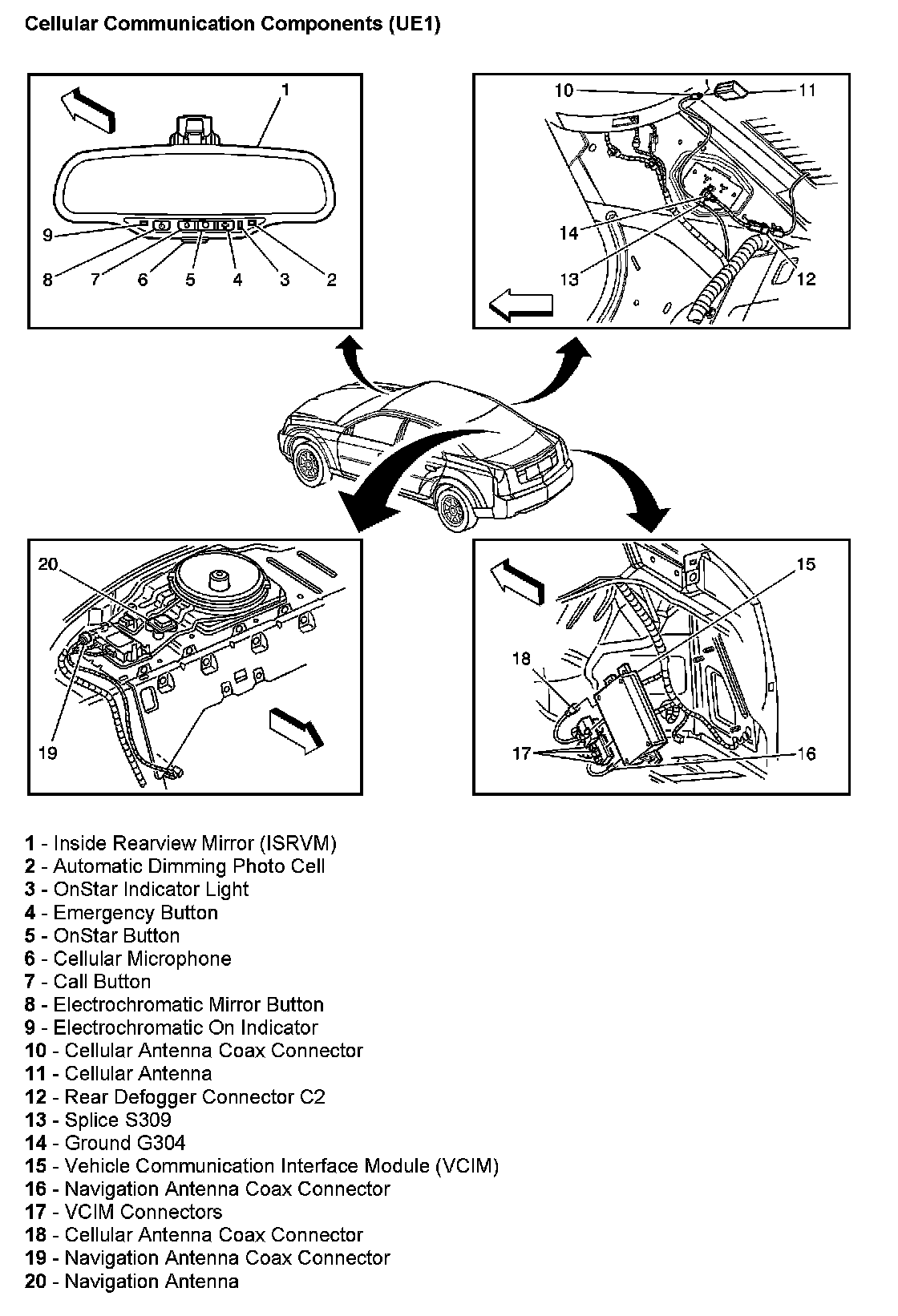 Cellular Communication Components (UE1)

1

9

8 7 6 5 4 3 2

10 11

14

13 12

20

19

15

18

17 16

1 - Inside Rearview Mirror (ISRVM)
2 - Automatic Dimming Photo Cell
3 - OnStar Indicator Light
4 - Emergency Button
5 - OnStar Button
6 - Cellular Microphone
7 - Call Button
8 - Electrochromatic Mirror Button
9 - Electrochromatic On Indicator
10 - Cellular Antenna Coax Connector
11 - Cellular Antenna
12 - Rear Defogger Connector C2
13 - Splice S309
14 - Ground G304
15 - Vehicle Communication Interface Module (VCIM)
16 - Navigation Antenna Coax Connector
17 - VCIM Connectors
18 - Cellular Antenna Coax Connector
19 - Navigation Antenna Coax Connector
20 - Navigation Antenna